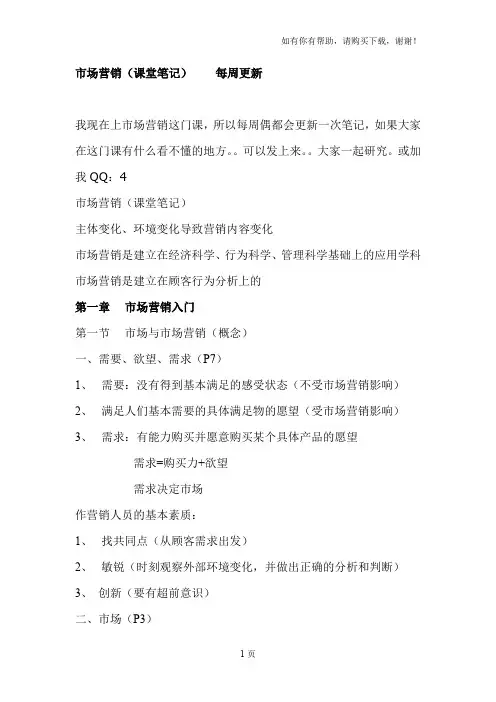 如有你有帮助，请购买下载，谢谢！

市场营销（课堂笔记）　　每周更新

我现在上市场营销这门课，所以每周偶都会更新一次笔记，如果大家在这门课有什么看不懂的地方。。可以发上来。。大家一起研究。或加我 QQ：4

市场营销（课堂笔记）

主体变化、环境变化导致营销内容变化

市场营销是建立在经济科学、行为科学、管理科学基础上的应用学科

市场营销是建立在顾客行为分析上的

第一章　市场营销入门

第一节　市场与市场营销（概念）

一、需要、欲望、需求（P7）

1、 需要：没有得到基本满足的感受状态（不受市场营销影响）

2、 满足人们基本需要的具体满足物的愿望（受市场营销影响）

3、 需求：有能力购买并愿意购买某个具体产品的愿望

需求=购买力+欲望

需求决定市场

作营销人员的基本素质：

1、 找共同点（从顾客需求出发）

2、 敏锐（时刻观察外部环境变化，并做出正确的分析和判断）

3、 创新（要有超前意识）

二、市场（P3）

1 页